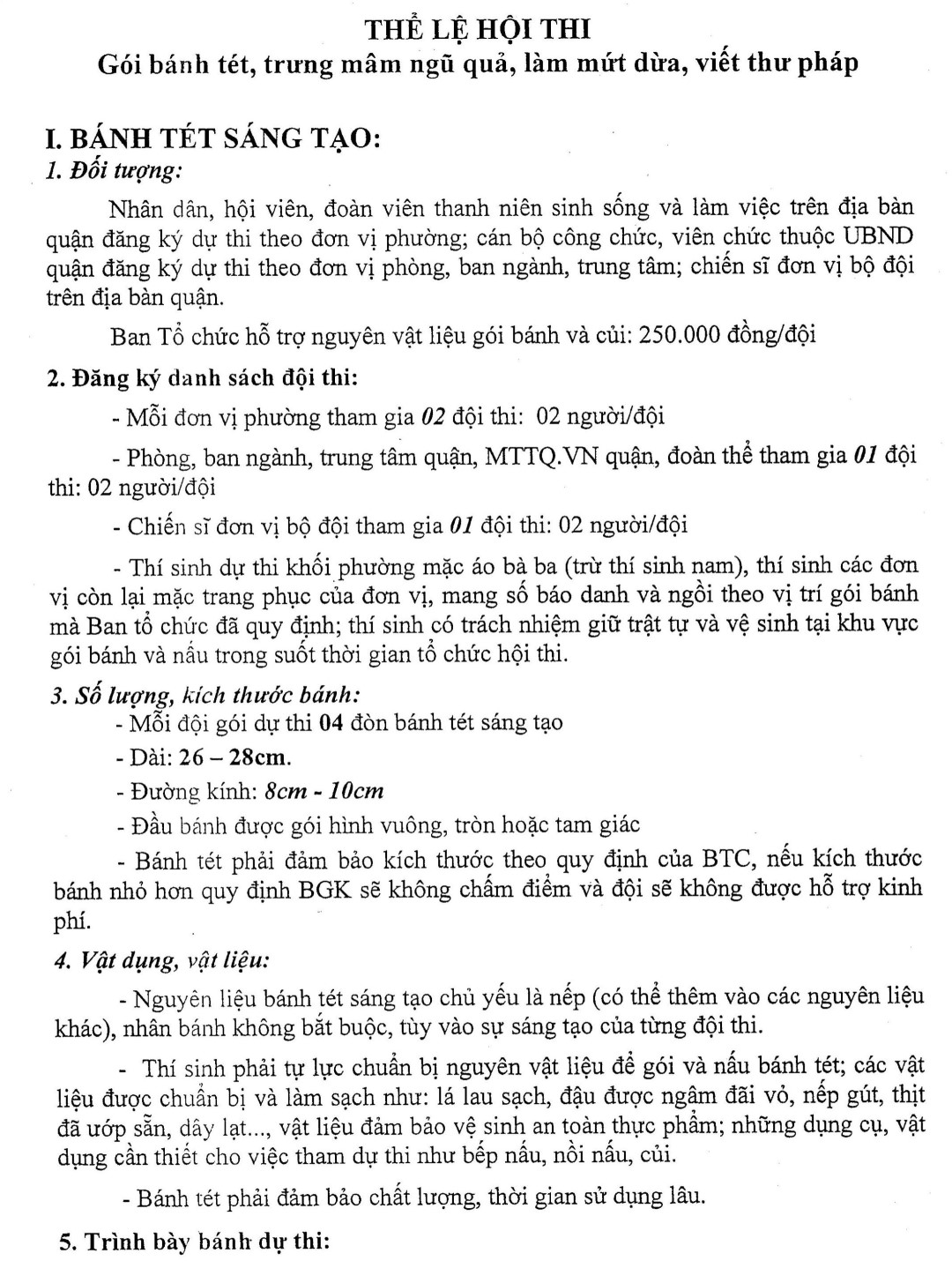 THỂ LỆ HỘI THI
Gói bánh tét, trưng mâm ngũ quả, làm mứt dừa, viết thư pháp

I. BÁNH TÉT SÁNG TẠO:
1. Đối tượng:

Nhân dân, hội viên, đoàn viên thanh niên sinh sống và làm việc trên địa bàn quận đăng ký dự thi theo đơn vị phường; cán bộ công chức, viên chức thuộc UBND quận đăng ký dự thi theo đơn vị phòng, ban ngành, trung tâm; chiến sĩ đơn vị bộ đội trên địa bàn quận.

Ban Tổ chức hỗ trợ nguyên vật liệu gói bánh và củi: 250.000 đồng/đội

2. Đăng ký danh sách đội thi:

- Mỗi đơn vị phường tham gia 02 đội thi: 02 người/đội

- Phòng, ban ngành, trung tâm quận, MTTQ.VN quận, đoàn thể tham gia 01 đội thi: 02 người/đội

- Chiến sĩ đơn vị bộ đội tham gia 01 đội thi: 02 người/đội

- Thí sinh dự thi khối phường mặc áo bà ba (trừ thí sinh nam), thí sinh các đơn vị còn lại mặc trang phục của đơn vị, mang số báo danh và ngồi theo vị trí gói bánh mà Ban tổ chức đã quy định; thí sinh có trách nhiệm giữ trật tự và vệ sinh tại khu vực gói bánh và nấu trong suốt thời gian tổ chức hội thi.

3. Số lượng, kích thước bánh:
- Mỗi đội gói dự thi 04 đòn bánh tét sáng tạo
- Dài: 26 – 28cm.
- Đường kính: 8cm - 10cm
- Đầu bánh được gói hình vuông, tròn hoặc tam giác
- Bánh tét phải đảm bảo kích thước theo quy định của BTC, nếu kích thước bánh nhỏ hơn quy định BGK sẽ không chấm điểm và đội sẽ không được hỗ trợ kinh phí.

4. Vật dụng, vật liệu:

- Nguyên liệu bánh tét sáng tạo chủ yếu là nếp (có thể thêm vào các nguyên liệu khác), nhân bánh không bắt buộc, tùy vào sự sáng tạo của từng đội thi.

- Thí sinh phải tự lực chuẩn bị nguyên vật liệu để gói và nấu bánh tét; các vật liệu được chuẩn bị và làm sạch như: lá lau sạch, đậu được ngâm đãi vỏ, nếp gút, thịt đã ướp sẵn, dây lạt..., vật liệu đảm bảo vệ sinh an toàn thực phẩm; những dụng cụ, vật dụng cần thiết cho việc tham dự thi như bếp nấu, nồi nấu, củi.

- Bánh tét phải đảm bảo chất lượng, thời gian sử dụng lâu.

5. Trình bày bánh dự thi: